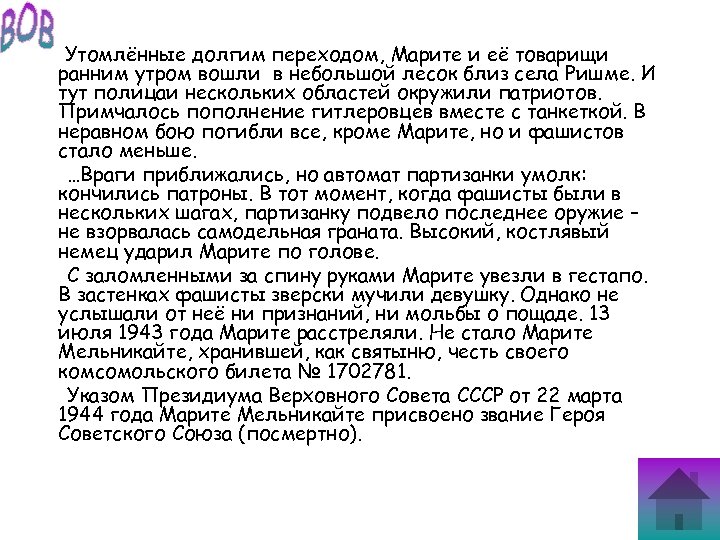 ВОВ

Утомлённые долгим переходом, Марите и её товарищи ранним утром вошли в небольшой лесок близ села Ришме. И тут полицаи нескольких областей окружили патриотов. Примчалось пополнение гитлеровцев вместе с танкеткой. В неравном бою погибли все, кроме Марите, но и фашистов стало меньше.

…Враги приближались, но автомат партизанки умолк: кончились патроны. В тот момент, когда фашисты были в нескольких шагах, партизанку подвело последнее оружие – не взорвалась самодельная граната. Высокий, костлявый немец ударил Марите по голове.

С заломленными за спину руками Марите увезли в гестапо. В застенках фашисты зверски мучили девушку. Однако не услышали от неё ни признаний, ни мольбы о пощаде. 13 июля 1943 года Марите расстреляли. Не стало Марите Мельникайте, хранившей, как святыню, честь своего комсомольского билета № 1702781.

Указом Президиума Верховного Совета СССР от 22 марта 1944 года Марите Мельникайте присвоено звание Героя Советского Союза (посмертно).